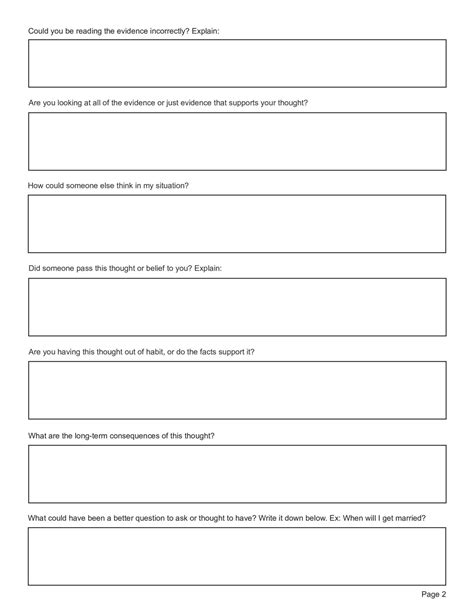 Could you be reading the evidence incorrectly? Explain:

Are you looking at all of the evidence or just evidence that supports your thought?

How could someone else think in my situation?

Did someone pass this thought or belief to you? Explain:

Are you having this thought out of habit, or do the facts support it?

What are the long-term consequences of this thought?

What could have been a better question to ask or thought to have? Write it down below. Ex: When will I get married?

Page 2